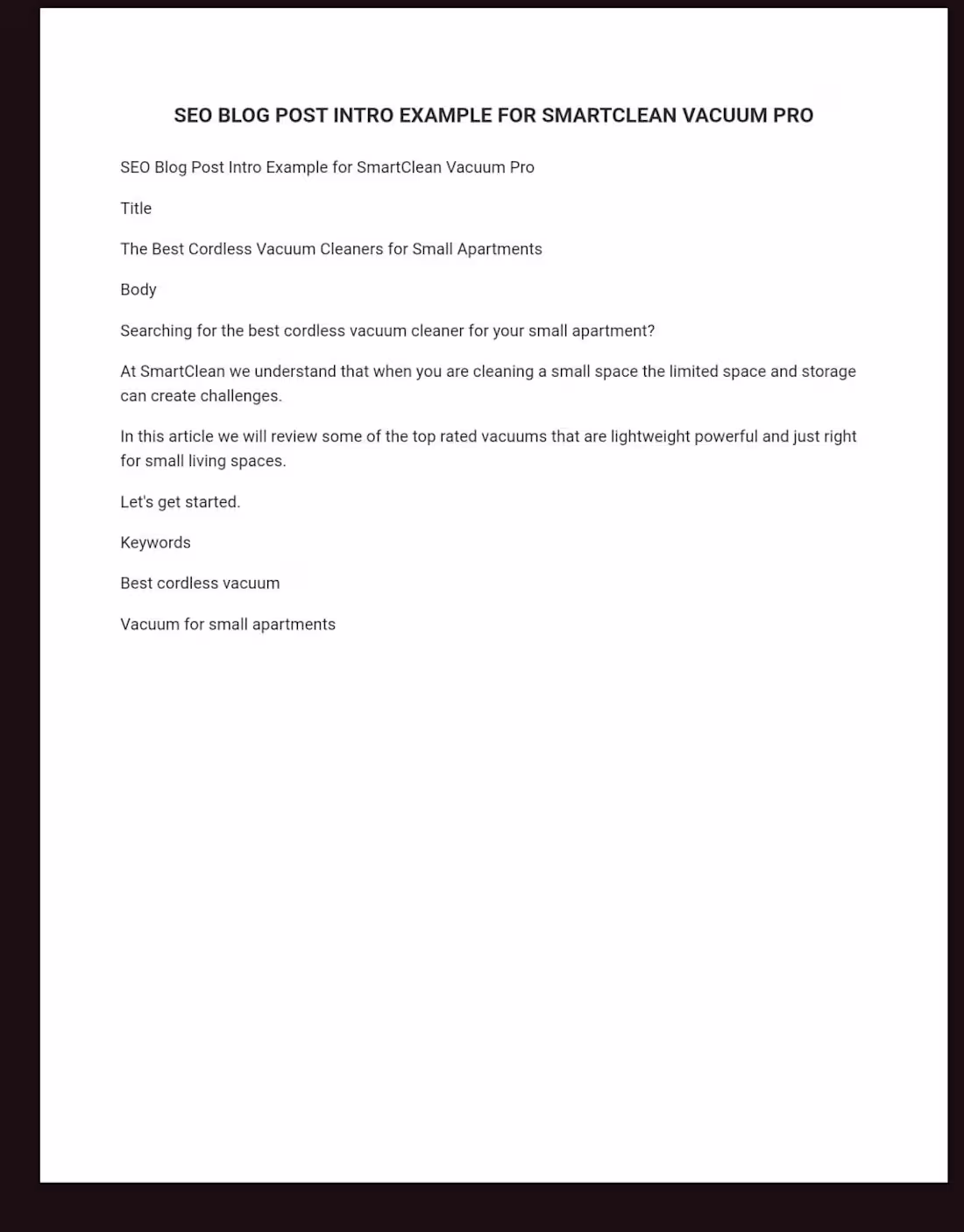 SEO BLOG POST INTRO EXAMPLE FOR SMARTCLEAN VACUUM PRO

SEO Blog Post Intro Example for SmartClean Vacuum Pro

Title

The Best Cordless Vacuum Cleaners for Small Apartments

Body

Searching for the best cordless vacuum cleaner for your small apartment?

At SmartClean we understand that when you are cleaning a small space the limited space and storage can create challenges.

In this article we will review some of the top rated vacuums that are lightweight powerful and just right for small living spaces.

Let's get started.

Keywords

Best cordless vacuum

Vacuum for small apartments